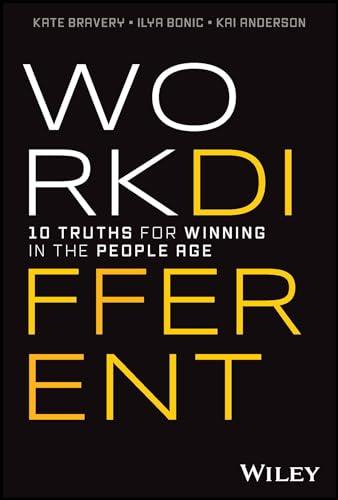 KATE BRAVERY • ILYA BONIC • KAI ANDERSON

WO
RKDI

10 TRUTHS FOR WINNING
IN THE PEOPLE AGE

FFER
ENT

WILEY